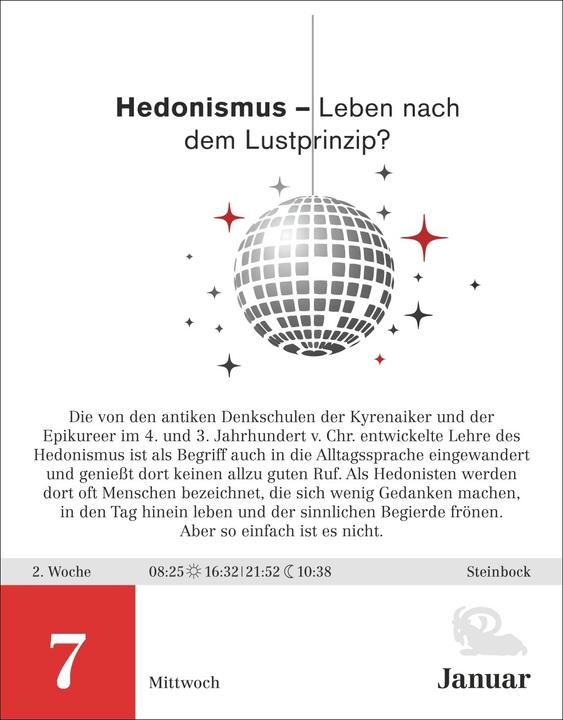 Hedonismus – Leben nach dem Lustprinzip?

Die von den antiken Denkschulen der Kyrenaiker und der Epikureer im 4. und 3. Jahrhundert v. Chr. entwickelte Lehre des Hedonismus ist als Begriff auch in die Alltagssprache eingewandert und genießt dort keinen allzu guten Ruf. Als Hedonisten werden dort oft Menschen bezeichnet, die sich wenig Gedanken machen, in den Tag hinein leben und der sinnlichen Begierde frönen. Aber so einfach ist es nicht.

2. Woche 08:25 ☼ 16:32 | 21:52 ☾ 10:38 Steinbock

7

Mittwoch

Januar